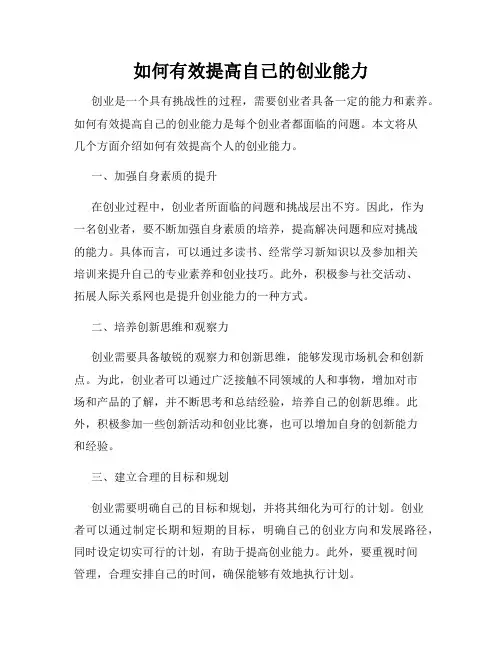 如何有效提高自己的创业能力

创业是一个具有挑战性的过程，需要创业者具备一定的能力和素养。如何有效提高自己的创业能力是每个创业者都面临的问题。本文将从几个方面介绍如何有效提高个人的创业能力。

一、加强自身素质的提升

在创业过程中，创业者所面临的问题和挑战层出不穷。因此，作为一名创业者，要不断加强自身素质的培养，提高解决问题和应对挑战的能力。具体而言，可以通过多读书、经常学习新知识以及参加相关培训来提升自己的专业素养和创业技巧。此外，积极参与社交活动、拓展人际关系网也是提升创业能力的一种方式。

二、培养创新思维和观察力

创业需要具备敏锐的观察力和创新思维，能够发现市场机会和创新点。为此，创业者可以通过广泛接触不同领域的人和事物，增加对市场和产品的了解，并不断思考和总结经验，培养自己的创新思维。此外，积极参加一些创新活动和创业比赛，也可以增加自身的创新能力和经验。

三、建立合理的目标和规划

创业需要明确自己的目标和规划，并将其细化为可行的计划。创业者可以通过制定长期和短期的目标，明确自己的创业方向和发展路径，同时设定切实可行的计划，有助于提高创业能力。此外，要重视时间管理，合理安排自己的时间，确保能够有效地执行计划。